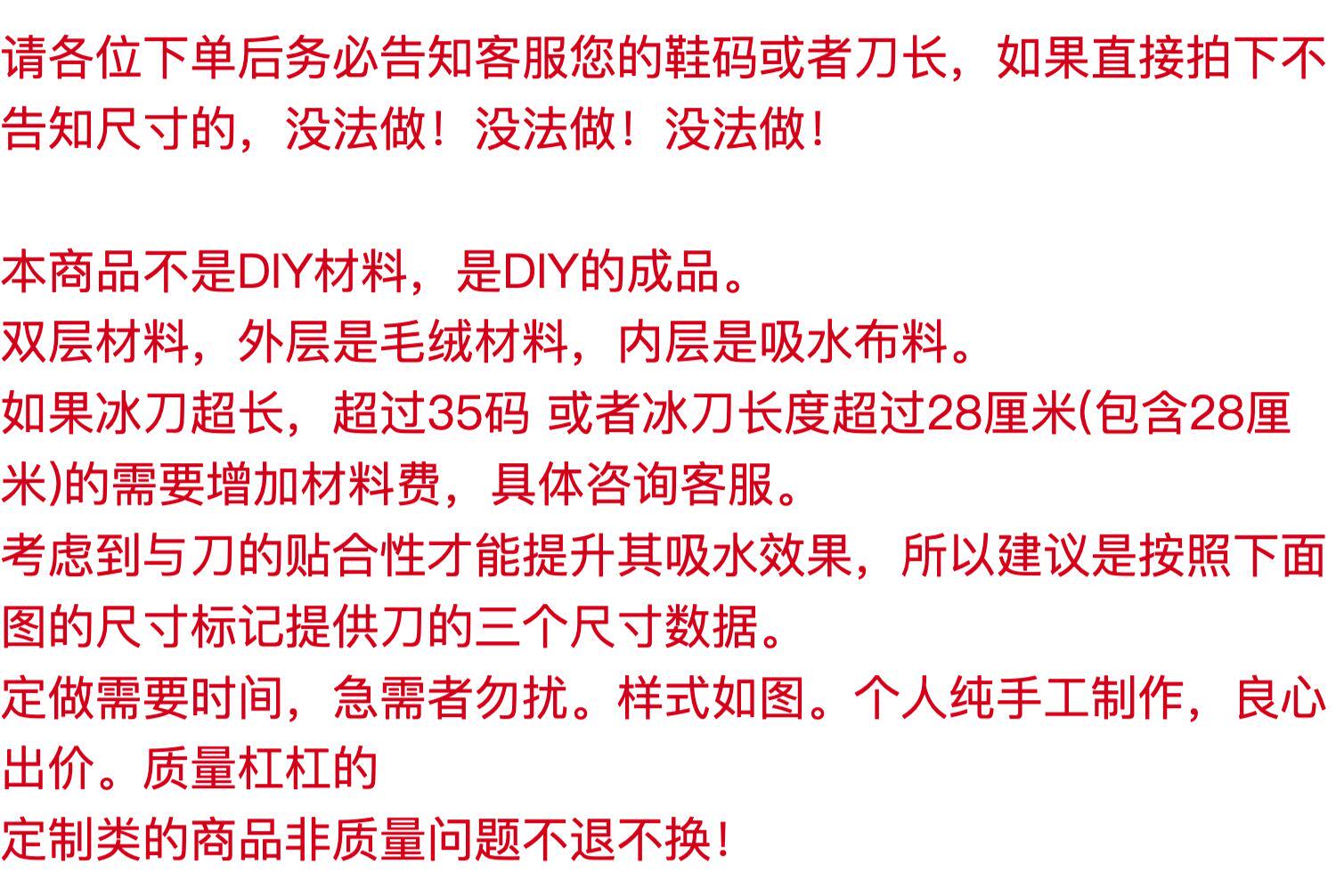 请各位下单后务必告知客服您的鞋码或者刀长，如果直接拍下不告知尺寸的，没法做！没法做！没法做！

本商品不是DIY材料，是DIY的成品。
双层材料，外层是毛绒材料，内层是吸水布料。
如果冰刀超长，超过35码 或者冰刀长度超过28厘米(包含28厘米)的需要增加材料费，具体咨询客服。
考虑到与刀的贴合性才能提升其吸水效果，所以建议是按照下面图的尺寸标记提供刀的三个尺寸数据。
定做需要时间，急需者勿扰。样式如图。个人纯手工制作，良心出价。质量杠杠的
定制类的商品非质量问题不退不换！